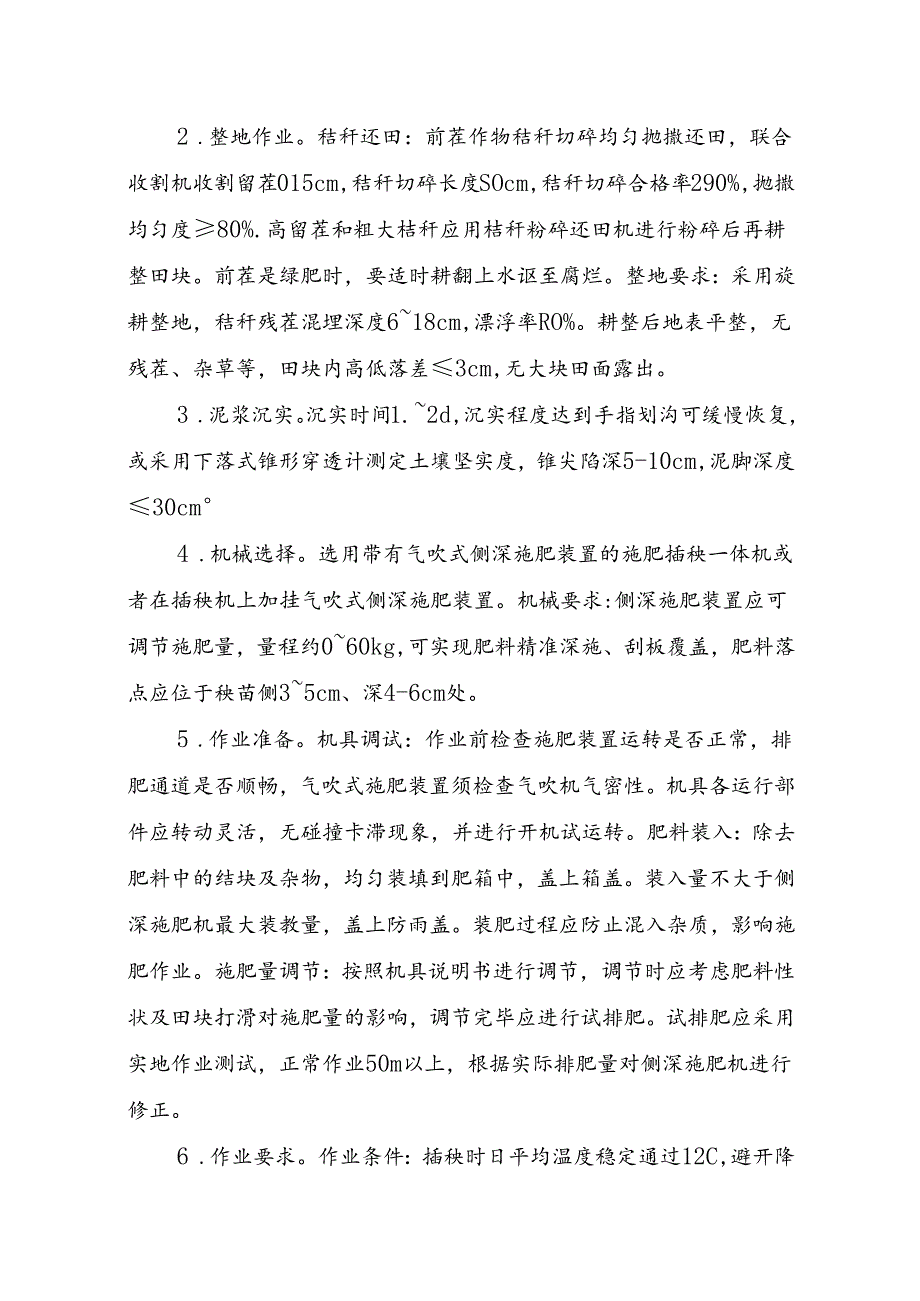 2．整地作业。秸秆还田：前茬作物秸秆切碎均匀抛撒还田，联合收割机收割留茬015cm，秸秆切碎长度S0cm，秸秆切碎合格率290%，抛撒均匀度≥80%.高留茬和粗大桔秆应用桔秆粉碎还田机进行粉碎后再耕整田块。前茬是绿肥时，要适时耕翻上水沤至腐烂。整地要求：采用旋耕整地，秸秆残茬混埋深度6~18cm，漂浮率R0%。耕整后地表平整，无残茬、杂草等，田块内高低落差≤3cm，无大块田面露出。

3．泥浆沉实。沉实时间1.~2d，沉实程度达到手指划沟可缓慢恢复，或采用下落式锥形穿透计测定土壤坚实度，锥尖陷深5-10cm，泥脚深度≤30cm°

4．机械选择。选用带有气吹式侧深施肥装置的施肥插秧一体机或者在插秧机上加挂气吹式侧深施肥装置。机械要求：侧深施肥装置应可调节施肥量，量程约0~60kg，可实现肥料精准深施、刮板覆盖，肥料落点应位于秧苗侧3~5cm、深4-6cm处。

5．作业准备。机具调试：作业前检查施肥装置运转是否正常，排肥通道是否顺畅，气吹式施肥装置须检查气吹机气密性。机具各运行部件应转动灵活，无碰撞卡滞现象，并进行开机试运转。肥料装入：除去肥料中的结块及杂物，均匀装填到肥箱中，盖上箱盖。装入量不大于侧深施肥机最大装教量，盖上防雨盖。装肥过程应防止混入杂质，影响施肥作业。施肥量调节：按照机具说明书进行调节，调节时应考虑肥料性状及田块打滑对施肥量的影响，调节完毕应进行试排肥。试排肥应采用实地作业测试，正常作业50m以上，根据实际排肥量对侧深施肥机进行修正。

6．作业要求。作业条件：插秧时日平均温度稳定通过12C，避开降